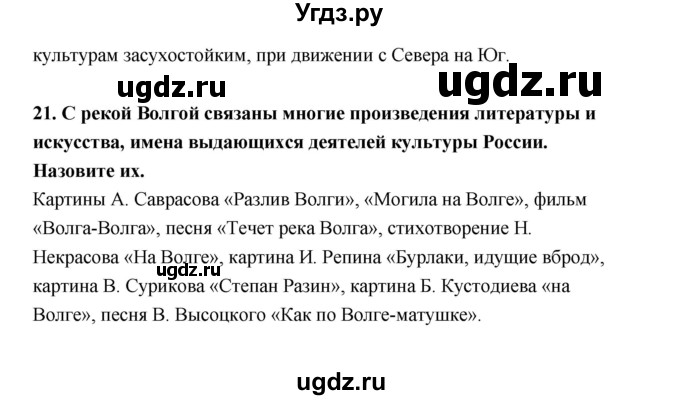 Угдз.ру

культурам засухостойким, при движении с Севера на Юг.

ugdz.ru ugdz.ru

21. С рекой Волгой связаны многие произведения литературы и искусства, имена выдающихся деятелей культуры России. Назовите их.

Картины А. Саврасова «Разлив Волги», «Могила на Волге», фильм «Волга-Волга», песня «Течет река Волга», стихотворение Н. Некрасова «На Волге», картина И. Репина «Бурлаки, идущие вброд», картина В. Сурикова «Степан Разин», картина Б. Кустодиева «на Волге», песня В. Высоцкого «Как по Волге-матушке».

ugdz.ru

ugdz.ru